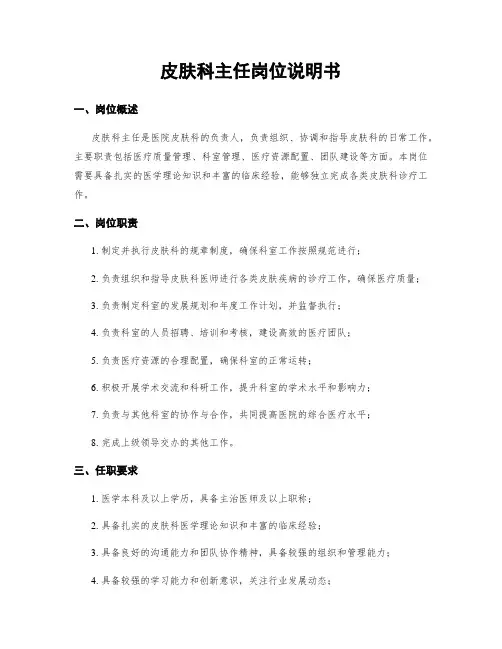 皮肤科主任岗位说明书

一、岗位概述

皮肤科主任是医院皮肤科的负责人，负责组织、协调和指导皮肤科的日常工作。主要职责包括医疗质量管理、科室管理、医疗资源配置、团队建设等方面。本岗位需要具备扎实的医学理论知识和丰富的临床经验，能够独立完成各类皮肤科诊疗工作。

二、岗位职责

1. 制定并执行皮肤科的规章制度，确保科室工作按照规范进行；

2. 负责组织和指导皮肤科医师进行各类皮肤疾病的诊疗工作，确保医疗质量；

3. 负责制定科室的发展规划和年度工作计划，并监督执行；

4. 负责科室的人员招聘、培训和考核，建设高效的医疗团队；

5. 负责医疗资源的合理配置，确保科室的正常运转；

6. 积极开展学术交流和科研工作，提升科室的学术水平和影响力；

7. 负责与其他科室的协作与合作，共同提高医院的综合医疗水平；

8. 完成上级领导交办的其他工作。

三、任职要求

1. 医学本科及以上学历，具备主治医师及以上职称；

2. 具备扎实的皮肤科医学理论知识和丰富的临床经验；

3. 具备良好的沟通能力和团队协作精神，具备较强的组织和管理能力；

4. 具备较强的学习能力和创新意识，关注行业发展动态；